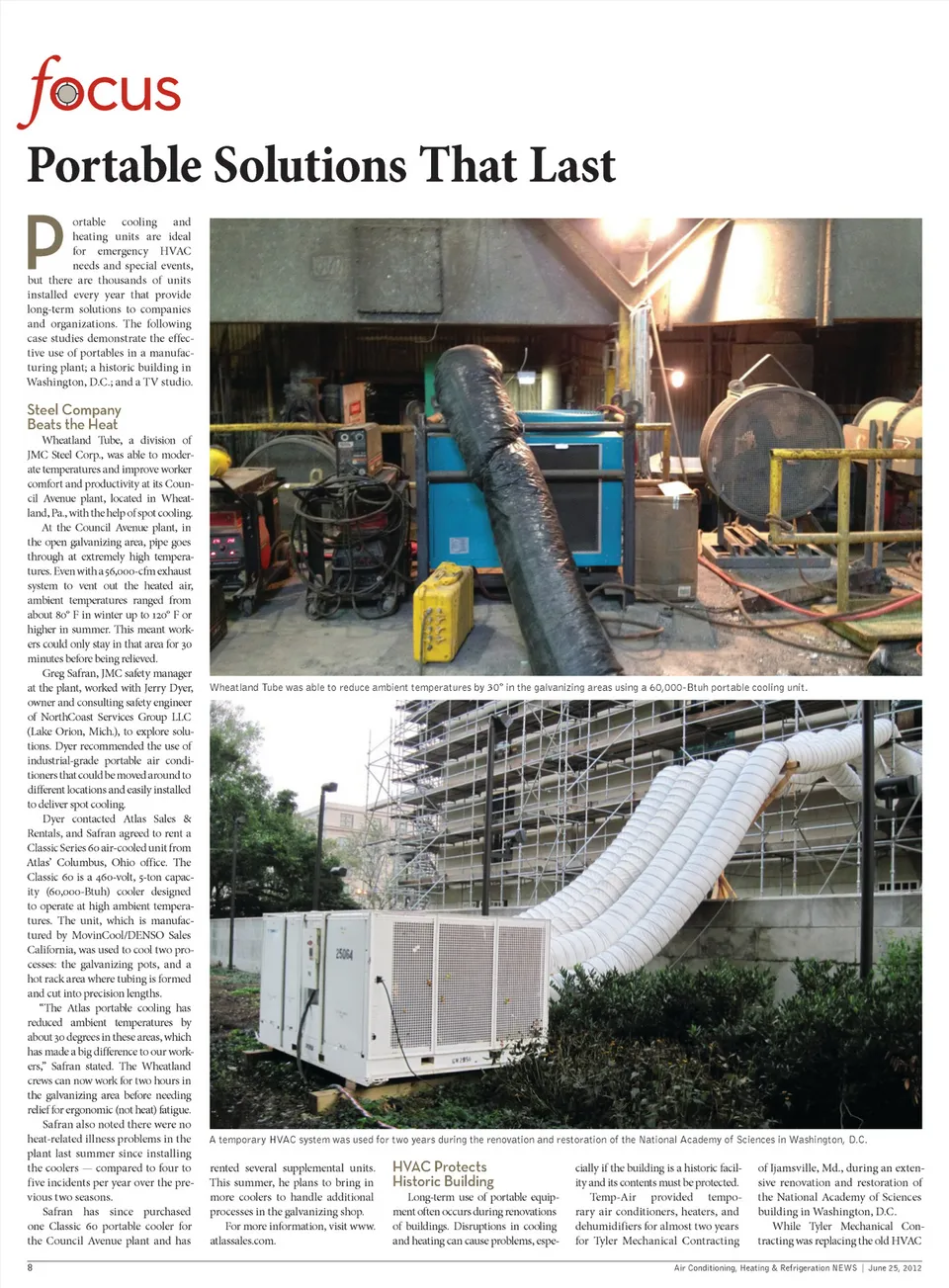 focus

Portable Solutions That Last

Portable cooling and heating units are ideal for emergency HVAC needs and special events, but there are thousands of units installed every year that provide long-term solutions to companies and organizations. The following case studies demonstrate the effective use of portables in a manufacturing plant; a historic building in Washington, D.C.; and a TV studio.

Steel Company Beats the Heat

Wheatland Tube, a division of JMC Steel Corp., was able to moderate temperatures and improve worker comfort and productivity at its Council Avenue plant, located in Wheatland, Pa., with the help of spot cooling.

At the Council Avenue plant, in the open galvanizing area, pipe goes through at extremely high temperatures. Even with a 56,000-cfm exhaust system to vent out the heated air, ambient temperatures ranged from about 80° F in winter up to 120° F or higher in summer. This meant workers could only stay in that area for 30 minutes before being relieved.

Greg Safran, JMC safety manager at the plant, worked with Jerry Dyer, owner and consulting safety engineer of NorthCoast Services Group LLC (Lake Orion, Mich.), to explore solutions. Dyer recommended the use of industrial-grade portable air conditioners that could be moved around to different locations and easily installed to deliver spot cooling.

Dyer contacted Atlas Sales & Rentals, and Safran agreed to rent a Classic Series 60 air-cooled unit from Atlas' Columbus, Ohio office. The Classic 60 is a 460-volt, 5-ton capacity (60,000-Btuh) cooler designed to operate at high ambient temperatures. The unit, which is manufactured by MovinCool/DENSO Sales California, was used to cool two processes: the galvanizing pots, and a hot rack area where tubing is formed and cut into precision lengths.

"The Atlas portable cooling has reduced ambient temperatures by about 30 degrees in these areas, which has made a big difference to our workers," Safran stated. The Wheatland crews can now work for two hours in the galvanizing area before needing relief for ergonomic (not heat) fatigue.

Safran also noted there were no heat-related illness problems in the plant last summer since installing the coolers — compared to four to five incidents per year over the previous two seasons.

Safran has since purchased one Classic 60 portable cooler for the Council Avenue plant and has rented several supplemental units. This summer, he plans to bring in more coolers to handle additional processes in the galvanizing shop.

For more information, visit www.atlassales.com.

Wheatland Tube was able to reduce ambient temperatures by 30° in the galvanizing areas using a 60,000-Btuh portable cooling unit.

25064

A temporary HVAC system was used for two years during the renovation and restoration of the National Academy of Sciences in Washington, D.C.

HVAC Protects Historic Building

Long-term use of portable equipment often occurs during renovations of buildings. Disruptions in cooling and heating can cause problems, especially if the building is a historic facility and its contents must be protected.

Temp-Air provided temporary air conditioners, heaters, and dehumidifiers for almost two years for Tyler Mechanical Contracting of Ijamsville, Md., during an extensive renovation and restoration of the National Academy of Sciences building in Washington, D.C.

While Tyler Mechanical Contracting was replacing the old HVAC

8

Air Conditioning, Heating & Refrigeration NEWS | June 25, 2012